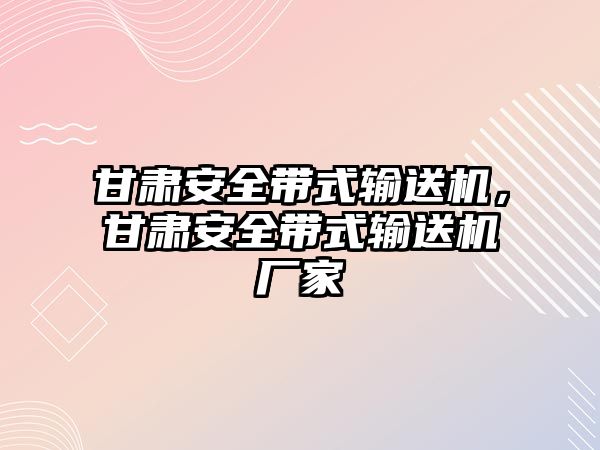 甘肃安全带式输送机，甘肃安全带式输送机厂家